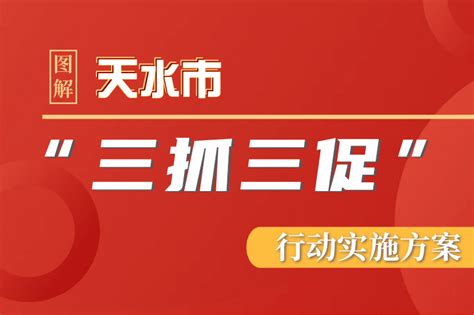 图解 天水市

“三抓三促”

行动实施方案